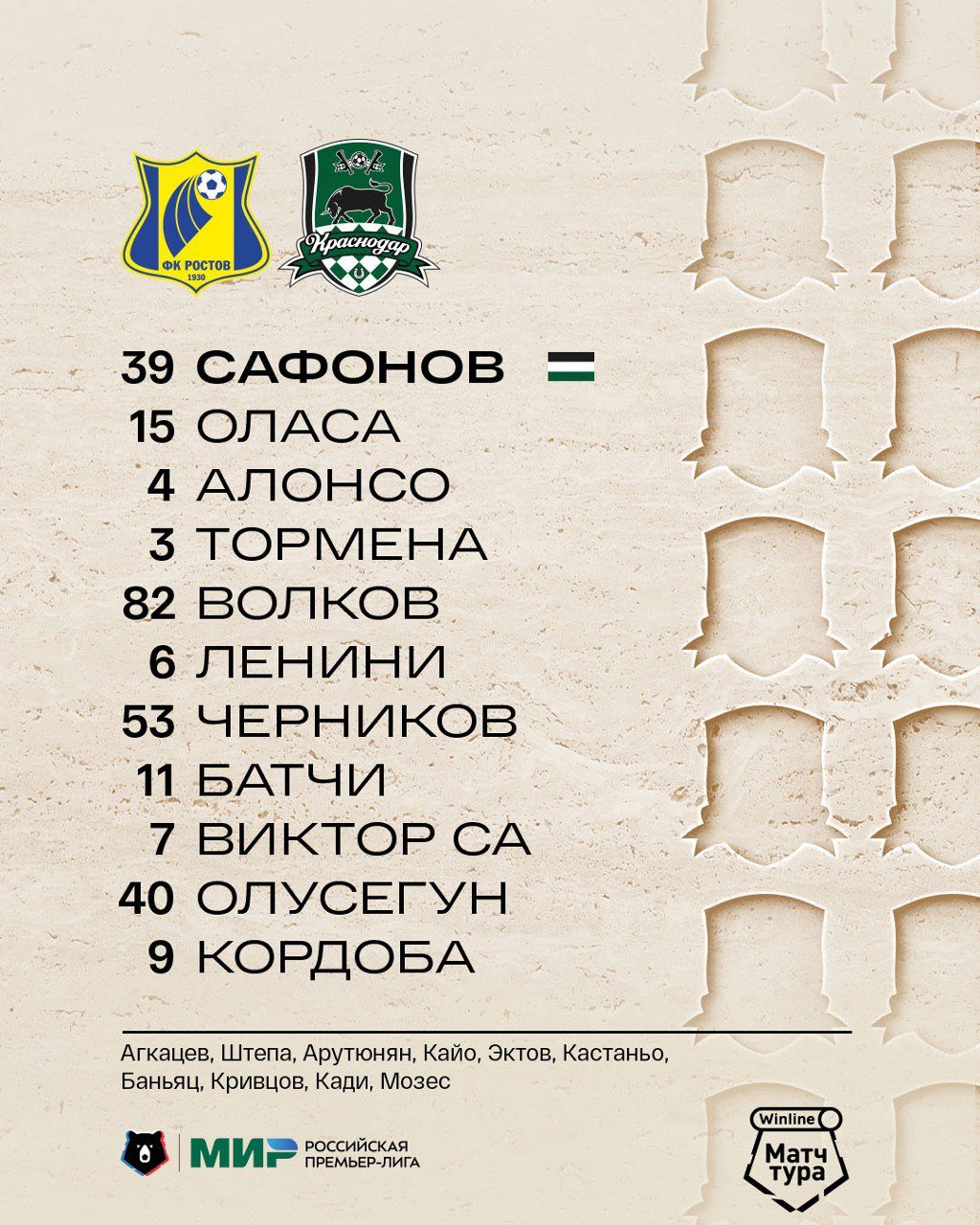 ФК РОСТОВ
1930

Краснодар

39 САФОНОВ
15 ОЛАСА
4 АЛОНСО
3 ТОРМЕНА
82 ВОЛКОВ
6 ЛЕНИНИ
53 ЧЕРНИКОВ
11 БАТЧИ
7 ВИКТОР СА
40 ОЛУСЕГУН
9 КОРДОБА

Агкацев, Штепа, Арутюнян, Кайо, Эктов, Кастаньо, Баньяц, Кривцов, Кади, Мозес

МИР РОССИЙСКАЯ ПРЕМЬЕР-ЛИГА

Winline
Матч тура